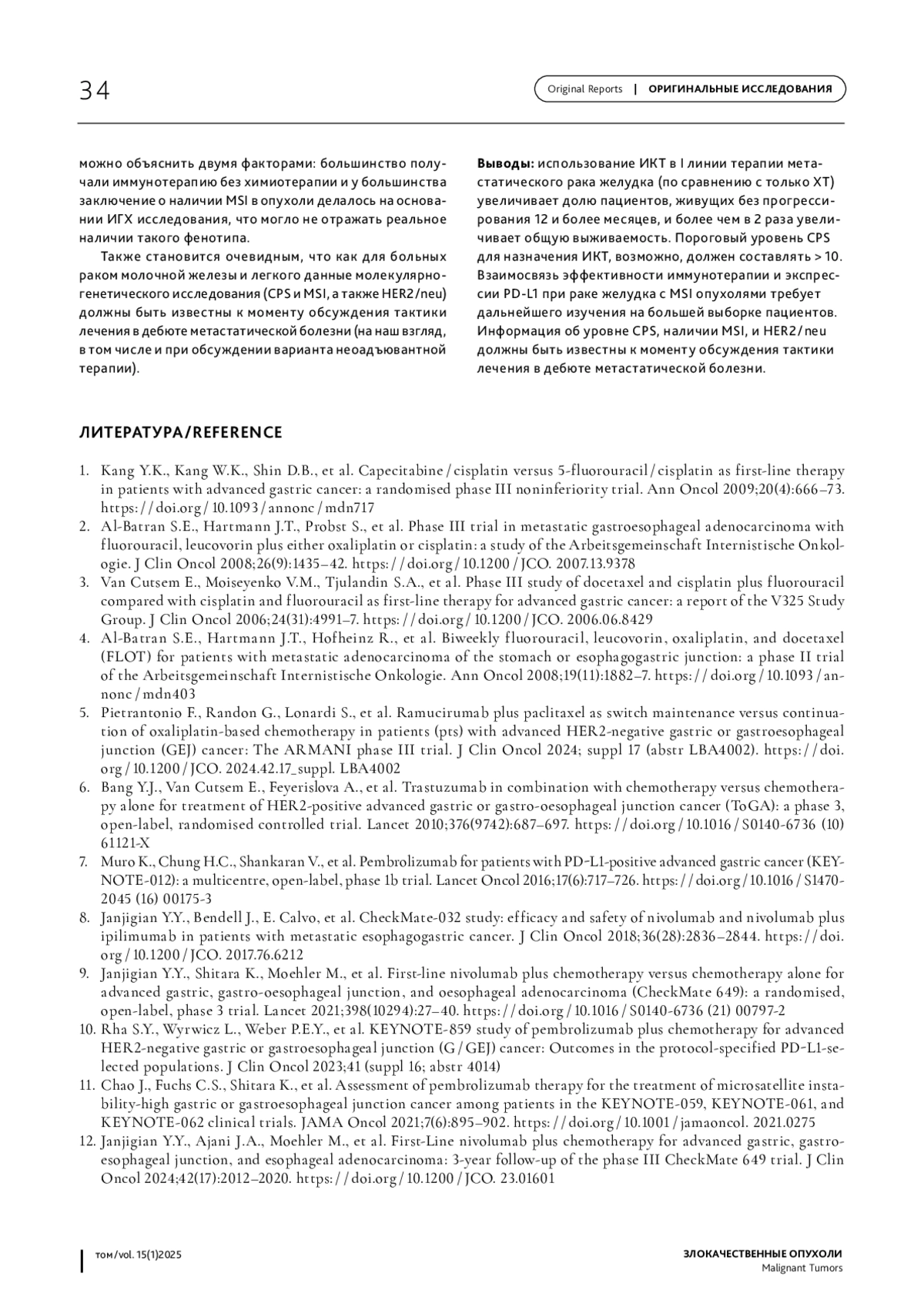 34

Original Reports | ОРИГИНАЛЬНЫЕ ИССЛЕДОВАНИЯ

можно объяснить двумя факторами: большинство получали иммунотерапию без химиотерапии и у большинства заключение о наличии MSI в опухоли делалось на основании ИГХ исследования, что могло не отражать реальное наличии такого фенотипа.

Также становится очевидным, что как для больных раком молочной железы и легкого данные молекулярно-генетического исследования (CPS и MSI, а также HER2/neu) должны быть известны к моменту обсуждения тактики лечения в дебюте метастатической болезни (на наш взгляд, в том числе и при обсуждении варианта неоадъювантной терапии).

**Выводы:** использование ИКТ в I линии терапии метастатического рака желудка (по сравнению с только ХТ) увеличивает долю пациентов, живущих без прогрессирования 12 и более месяцев, и более чем в 2 раза увеличивает общую выживаемость. Пороговый уровень CPS для назначения ИКТ, возможно, должен составлять > 10. Взаимосвязь эффективности иммунотерапии и экспрессии PD-L1 при раке желудка с MSI опухолями требует дальнейшего изучения на большей выборке пациентов. Информация об уровне CPS, наличии MSI, и HER2/neu должны быть известны к моменту обсуждения тактики лечения в дебюте метастатической болезни.

ЛИТЕРАТУРА/REFERENCE

1. Kang Y.K., Kang W.K., Shin D.B., et al. Capecitabine/cisplatin versus 5-fluorouracil/cisplatin as first-line therapy in patients with advanced gastric cancer: a randomised phase III noninferiority trial. Ann Oncol 2009;20(4):666–73. https://doi.org/10.1093/annonc/mdn717
2. Al-Batran S.E., Hartmann J.T., Probst S., et al. Phase III trial in metastatic gastroesophageal adenocarcinoma with fluorouracil, leucovorin plus either oxaliplatin or cisplatin: a study of the Arbeitsgemeinschaft Internistische Onkologie. J Clin Oncol 2008;26(9):1435–42. https://doi.org/10.1200/JCO. 2007.13.9378
3. Van Cutsem E., Moiseyenko V.M., Tjulandin S.A., et al. Phase III study of docetaxel and cisplatin plus fluorouracil compared with cisplatin and fluorouracil as first-line therapy for advanced gastric cancer: a report of the V325 Study Group. J Clin Oncol 2006;24(31):4991–7. https://doi.org/10.1200/JCO. 2006.06.8429
4. Al-Batran S.E., Hartmann J.T., Hofheinz R., et al. Biweekly fluorouracil, leucovorin, oxaliplatin, and docetaxel (FLOT) for patients with metastatic adenocarcinoma of the stomach or esophagogastric junction: a phase II trial of the Arbeitsgemeinschaft Internistische Onkologie. Ann Oncol 2008;19(11):1882–7. https://doi.org/10.1093/annonc/mdn403
5. Pietrantonio F., Randon G., Lonardi S., et al. Ramucirumab plus paclitaxel as switch maintenance versus continuation of oxaliplatin-based chemotherapy in patients (pts) with advanced HER2-negative gastric or gastroesophageal junction (GEJ) cancer: The ARMANI phase III trial. J Clin Oncol 2024; suppl 17 (abstr LBA4002). https://doi.org/10.1200/JCO. 2024.42.17_suppl. LBA4002
6. Bang Y.J., Van Cutsem E., Feyerislova A., et al. Trastuzumab in combination with chemotherapy versus chemotherapy alone for treatment of HER2-positive advanced gastric or gastro-oesophageal junction cancer (ToGA): a phase 3, open-label, randomised controlled trial. Lancet 2010;376(9742):687–697. https://doi.org/10.1016/S0140-6736 (10) 61121-X
7. Muro K., Chung H.C., Shankaran V., et al. Pembrolizumab for patients with PD-L1-positive advanced gastric cancer (KEYNOTE-012): a multicentre, open-label, phase 1b trial. Lancet Oncol 2016;17(6):717–726. https://doi.org/10.1016/S1470-2045 (16) 00175-3
8. Janjigian Y.Y., Bendell J., E. Calvo, et al. CheckMate-032 study: efficacy and safety of nivolumab and nivolumab plus ipilimumab in patients with metastatic esophagogastric cancer. J Clin Oncol 2018;36(28):2836–2844. https://doi.org/10.1200/JCO. 2017.76.6212
9. Janjigian Y.Y., Shitara K., Moehler M., et al. First-line nivolumab plus chemotherapy versus chemotherapy alone for advanced gastric, gastro-oesophageal junction, and oesophageal adenocarcinoma (CheckMate 649): a randomised, open-label, phase 3 trial. Lancet 2021;398(10294):27–40. https://doi.org/10.1016/S0140-6736 (21) 00797-2
10. Rha S.Y., Wyrwicz L., Weber P.E.Y., et al. KEYNOTE-859 study of pembrolizumab plus chemotherapy for advanced HER2-negative gastric or gastroesophageal junction (G/GEJ) cancer: Outcomes in the protocol-specified PD-L1-selected populations. J Clin Oncol 2023;41 (suppl 16; abstr 4014)
11. Chao J., Fuchs C.S., Shitara K., et al. Assessment of pembrolizumab therapy for the treatment of microsatellite instability-high gastric or gastroesophageal junction cancer among patients in the KEYNOTE-059, KEYNOTE-061, and KEYNOTE-062 clinical trials. JAMA Oncol 2021;7(6):895–902. https://doi.org/10.1001/jamaoncol. 2021.0275
12. Janjigian Y.Y., Ajani J.A., Moehler M., et al. First-Line nivolumab plus chemotherapy for advanced gastric, gastroesophageal junction, and esophageal adenocarcinoma: 3-year follow-up of the phase III CheckMate 649 trial. J Clin Oncol 2024;42(17):2012–2020. https://doi.org/10.1200/JCO. 23.01601

том/vol. 15(1)2025

ЗЛОКАЧЕСТВЕННЫЕ ОПУХОЛИ
Malignant Tumors